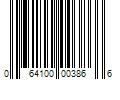 0 64100 00386 6